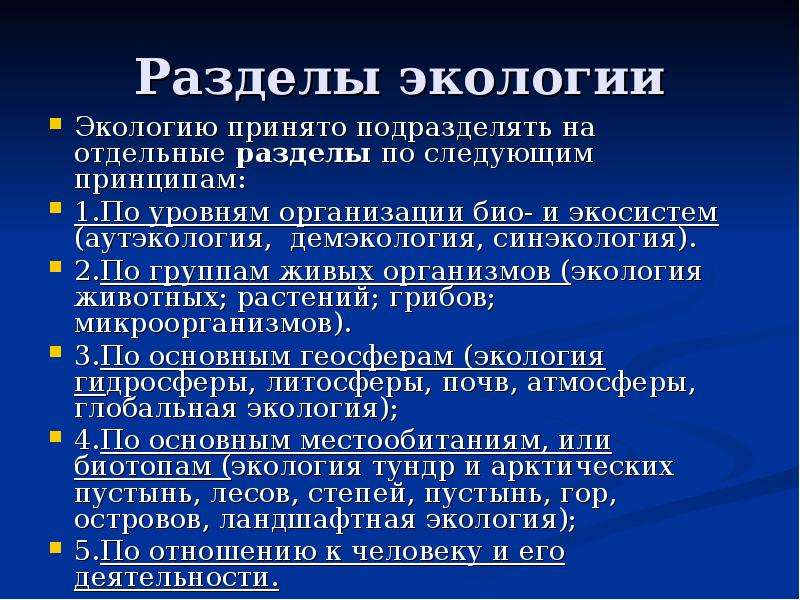 Разделы экологии

Экологию принято подразделять на отдельные разделы по следующим принципам:

1.По уровням организации био- и экосистем (аутэкология, демэкология, синэкология).

2.По группам живых организмов (экология животных; растений; грибов; микроорганизмов).

3.По основным геосферам (экология гидросферы, литосферы, почв, атмосферы, глобальная экология);

4.По основным местообитаниям, или биотопам (экология тундр и арктических пустынь, лесов, степей, пустынь, гор, островов, ландшафтная экология);

5.По отношению к человеку и его деятельности.